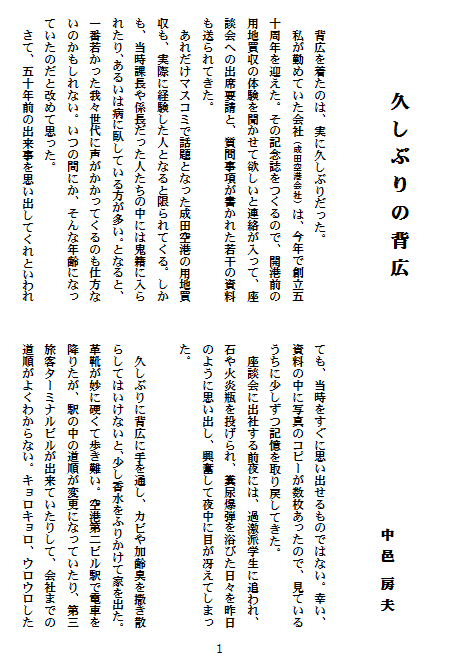 久しぶりの背広

中邑　房夫

背広を着たのは、実に久しぶりだった。

私が勤めていた会社（成田空港会社）は、今年で創立五十周年を迎えた。その記念誌をつくるので、開港前の用地買収の体験を聞かせて欲しいと連絡が入って、座談会への出席要請と、質問事項が書かれた若干の資料も送られてきた。

あれだけマスコミで話題となった成田空港の用地買収も、実際に経験した人となると限られてくる。しかも、当時課長や係長だった人たちの中には鬼籍に入られたり、あるいは病に臥している方が多い。となると、一番若かった我々世代に声がかかってくるのも仕方ないのかもしれない。いつの間にか、そんな年齢になっていたのだと改めて思った。

さて、五十年前の出来事を思い出してくれといわれても、当時をすぐに思い出せるものではない。幸い、資料の中に写真のコピーが数枚あったので、見ているうちに少しずつ記憶を取り戻してきた。

座談会に出社する前夜には、過激派学生に追われ、石や火炎瓶を投げられ、糞尿爆弾を浴びた日々を昨日のように思い出し、興奮して夜中に目が冴えてしまった。

久しぶりに背広に手を通し、カビや加齢臭を撒き散らしてはいけないと、少し香水をふりかけて家を出た。革靴が妙に硬くて歩き難い。空港第二ビル駅で電車を降りたが、駅の中の道順が変更になっていたり、第三旅客ターミナルビルが出来ていたりして、会社までの道順がよくわからない。キョロキョロ、ウロウロした

1